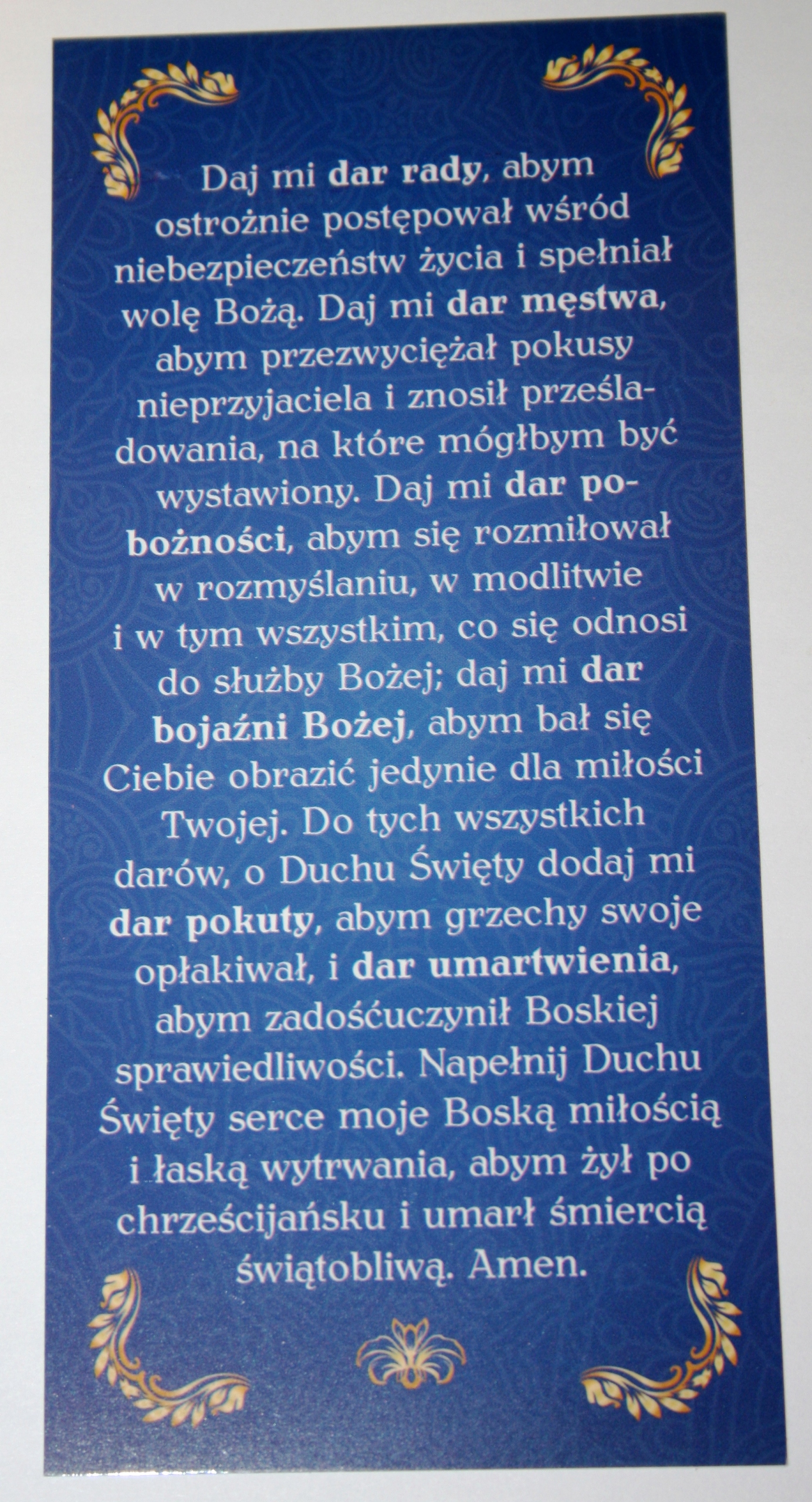 Daj mi dar rady, abym ostrożnie postępował wśród niebezpieczeństw życia i spełniał wolę Bożą. Daj mi dar męstwa, abym przezwyciężał pokusy nieprzyjaciela i znosił prześladowania, na które mógłbym być wystawiony. Daj mi dar pobożności, abym się rozmiłował w rozmyślaniu, w modlitwie i w tym wszystkim, co się odnosi do służby Bożej; daj mi dar bojaźni Bożej, abym bał się Ciebie obrazić jedynie dla miłości Twojej. Do tych wszystkich darów, o Duchu Święty dodaj mi dar pokuty, abym grzechy swoje opłakiwał, i dar umartwienia, abym zadośćuczynił Boskiej sprawiedliwości. Napełnij Duchu Święty serce moje Boską miłością i łaską wytrwania, abym żył po chrześcijańsku i umarł śmiercią świątobliwą. Amen.